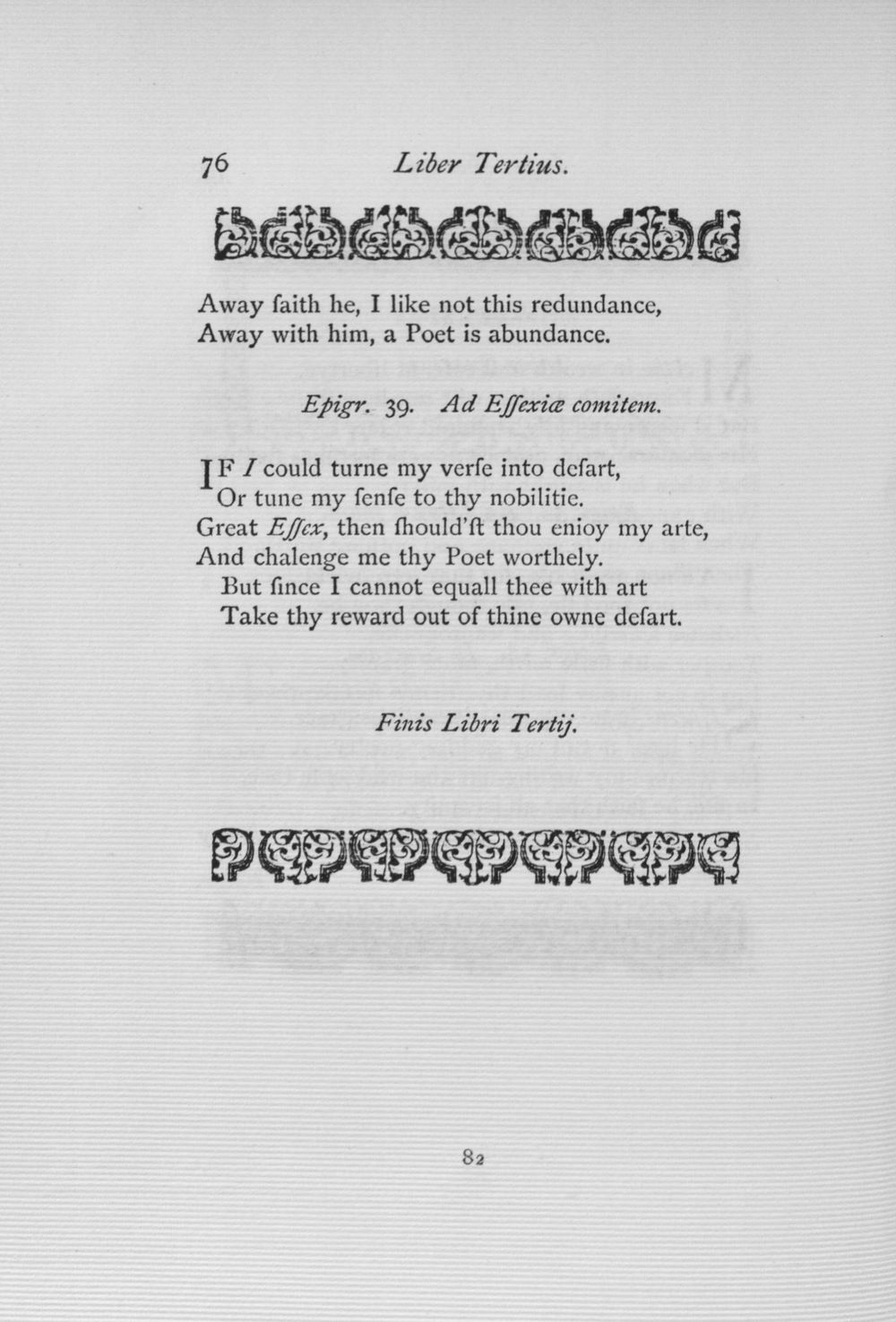 76 Liber Tertius.

Away ſaith he, I like not this redundance,
Away with him, a Poet is abundance.

Epigr. 39. Ad Eſſexiæ comitem.

IF I could turne my verſe into deſart,
Or tune my ſenſe to thy nobilitie.
Great Eſſex, then ſhould'ſt thou enioy my arte,
And chalenge me thy Poet worthely.
But ſince I cannot equall thee with art
Take thy reward out of thine owne deſart.

Finis Libri Tertij.

82